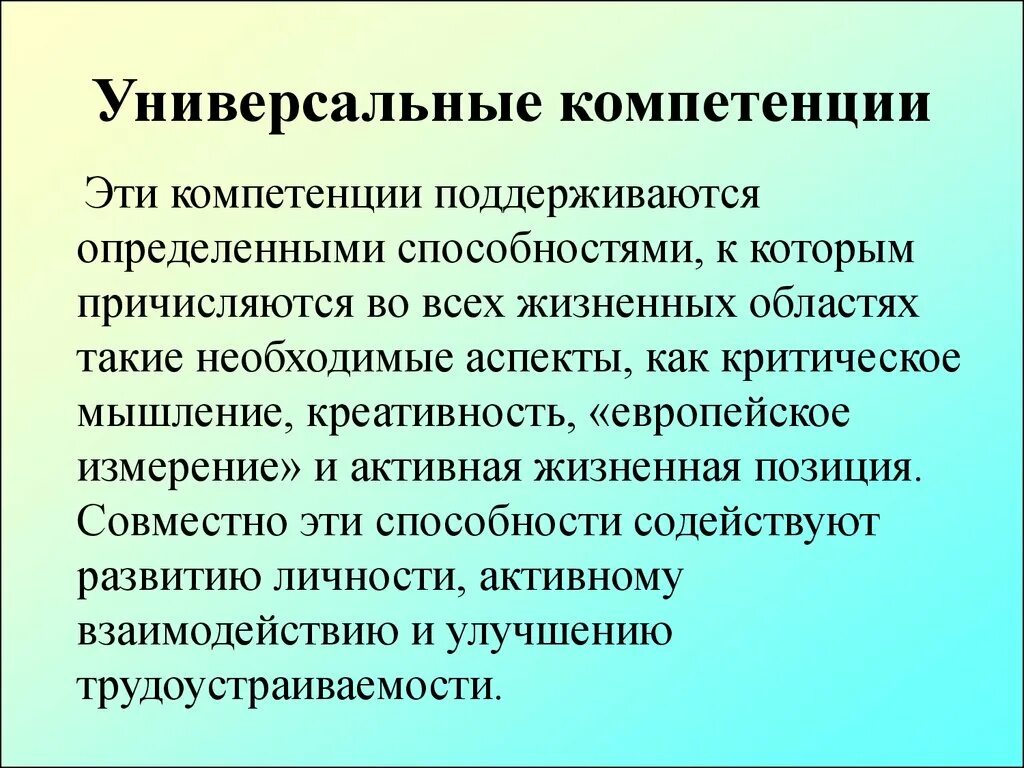 Универсальные компетенции

Эти компетенции поддерживаются определенными способностями, к которым причисляются во всех жизненных областях такие необходимые аспекты, как критическое мышление, креативность, «европейское измерение» и активная жизненная позиция. Совместно эти способности содействуют развитию личности, активному взаимодействию и улучшению трудоустраиваемости.